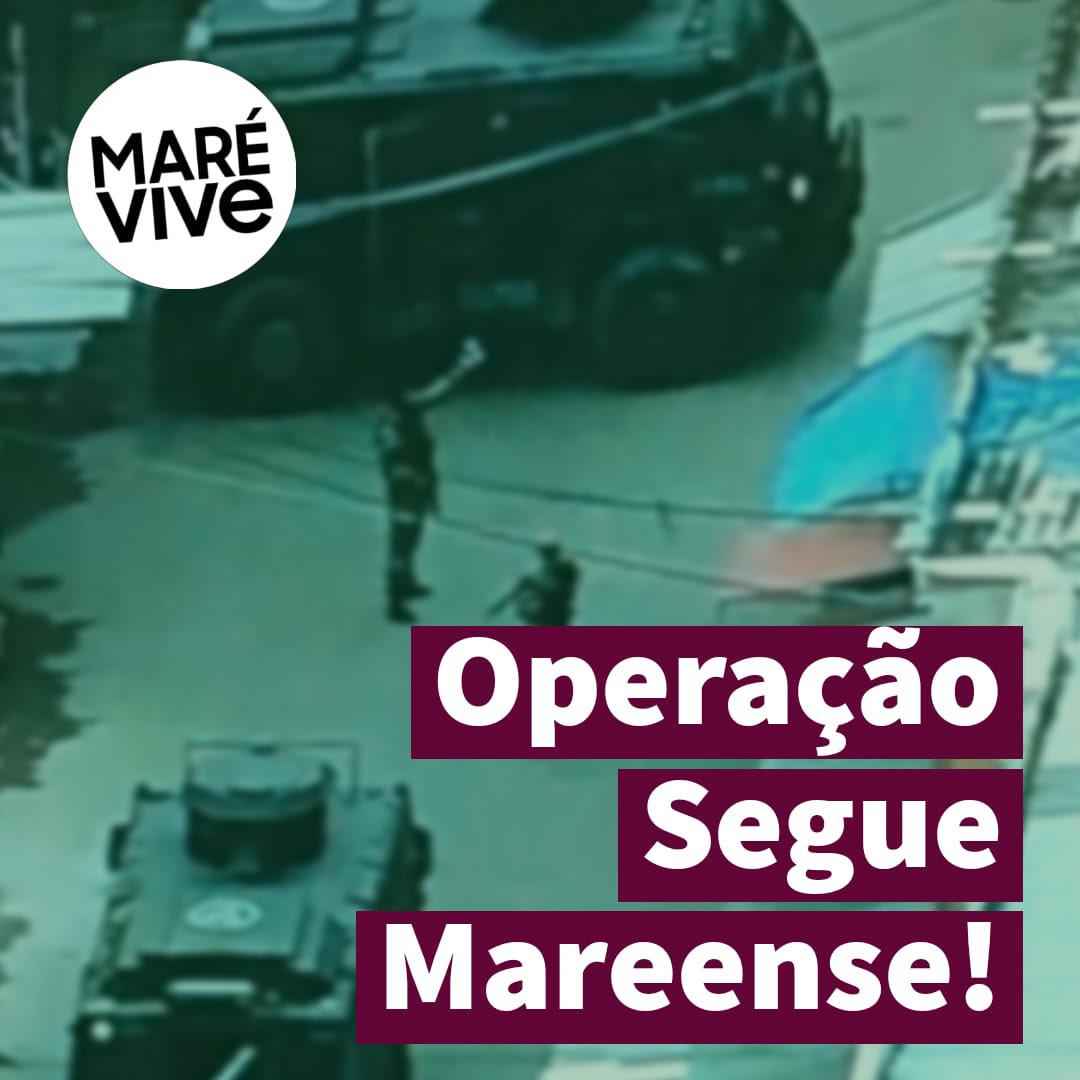 MARÉ
VIVE

Operação
Segue
Mareense!